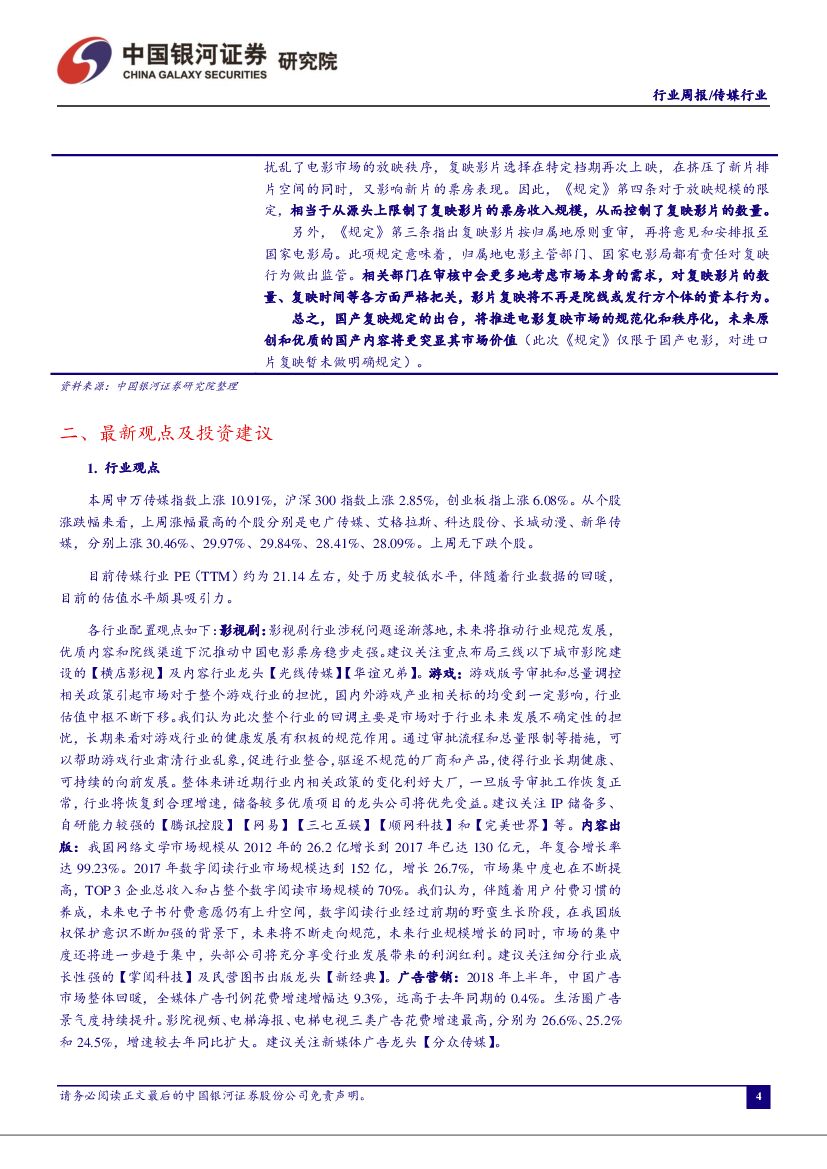 中国银河证券 研究院
CHINA GALAXY SECURITIES

行业周报/传媒行业

扰乱了电影市场的放映秩序，复映影片选择在特定档期再次上映，在挤压了新片排片空间的同时，又影响新片的票房表现。因此，《规定》第四条对于放映规模的限定，相当于从源头上限制了复映影片的票房收入规模，从而控制了复映影片的数量。

另外，《规定》第三条指出复映影片按归属地原则重审，再将意见和安排报至国家电影局。此项规定意味着，归属地电影主管部门、国家电影局都有责任对复映行为做出监管。相关部门在审核中会更多地考虑市场本身的需求，对复映影片的数量、复映时间等各方面严格把关，影片复映将不再是院线或发行方个体的资本行为。

总之，国产复映规定的出台，将推进电影复映市场的规范化和秩序化，未来原创和优质的国产内容将更突显其市场价值（此次《规定》仅限于国产电影，对进口片复映暂未做明确规定）。

资料来源：中国银河证券研究院整理

二、最新观点及投资建议

1. 行业观点

本周申万传媒指数上涨 10.91%，沪深 300 指数上涨 2.85%，创业板指上涨 6.08%。从个股涨跌幅来看，上周涨幅最高的个股分别是电广传媒、艾格拉斯、科达股份、长城动漫、新华传媒，分别上涨 30.46%、29.97%、29.84%、28.41%、28.09%。上周无下跌个股。

目前传媒行业 PE（TTM）约为 21.14 左右，处于历史较低水平，伴随着行业数据的回暖，目前的估值水平颇具吸引力。

各行业配置观点如下：影视剧：影视剧行业涉税问题逐渐落地，未来将推动行业规范发展，优质内容和院线渠道下沉推动中国电影票房稳步走强。建议关注重点布局三线以下城市影院建设的【横店影视】及内容行业龙头【光线传媒】【华谊兄弟】。游戏：游戏版号审批和总量调控相关政策引起市场对于整个游戏行业的担忧，国内外游戏产业相关标的均受到一定影响，行业估值中枢不断下移。我们认为此次整个行业的回调主要是市场对于行业未来发展不确定性的担忧，长期来看对游戏行业的健康发展有积极的规范作用。通过审批流程和总量限制等措施，可以帮助游戏行业肃清行业乱象，促进行业整合，驱逐不规范的厂商和产品，使得行业长期健康、可持续的向前发展。整体来讲近期行业内相关政策的变化利好大厂，一旦版号审批工作恢复正常，行业将恢复到合理增速，储备较多优质项目的龙头公司将优先受益。建议关注 IP 储备多、自研能力较强的【腾讯控股】【网易】【三七互娱】【顺网科技】和【完美世界】等。内容出版：我国网络文学市场规模从 2012 年的 26.2 亿增长到 2017 年已达 130 亿元，年复合增长率达 99.23%。2017 年数字阅读行业市场规模达到 152 亿，增长 26.7%，市场集中度也在不断提高，TOP 3 企业总收入和占整个数字阅读市场规模的 70%。我们认为，伴随着用户付费习惯的养成，未来电子书付费意愿仍有上升空间，数字阅读行业经过前期的野蛮生长阶段，在我国版权保护意识不断加强的背景下，未来将不断走向规范，未来行业规模增长的同时，市场的集中度还将进一步趋于集中，头部公司将充分享受行业发展带来的利润红利。建议关注细分行业成长性强的【掌阅科技】及民营图书出版龙头【新经典】。广告营销：2018 年上半年，中国广告市场整体回暖，全媒体广告刊例花费增速增幅达 9.3%，远高于去年同期的 0.4%。生活圈广告景气度持续提升。影院视频、电梯海报、电梯电视三类广告花费增速最高，分别为 26.6%、25.2%和 24.5%，增速较去年同比扩大。建议关注新媒体广告龙头【分众传媒】。

请务必阅读正文最后的中国银河证券股份公司免责声明。

4